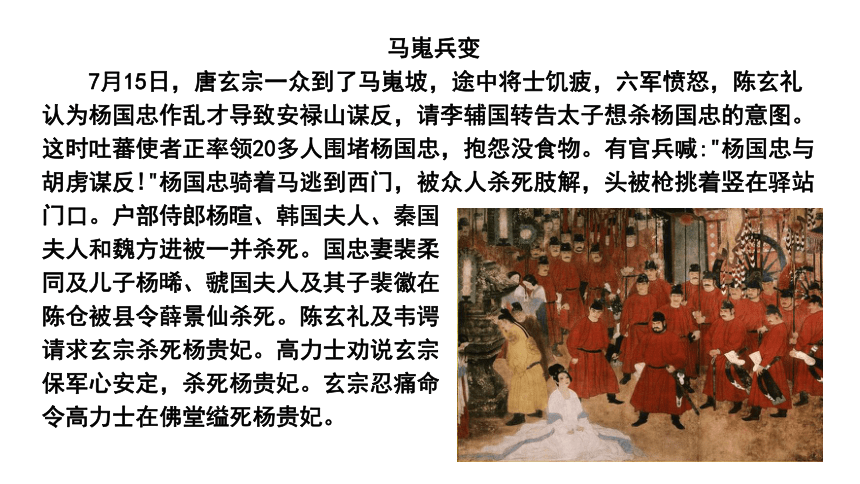 马嵬兵变

7月15日，唐玄宗一众到了马嵬坡，途中将士饥疲，六军愤怒，陈玄礼认为杨国忠作乱才导致安禄山谋反，请李辅国转告太子想杀杨国忠的意图。这时吐蕃使者正率领20多人围堵杨国忠，抱怨没食物。有官兵喊:"杨国忠与胡虏谋反!"杨国忠骑着马逃到西门，被众人杀死肢解，头被枪挑着竖在驿站门口。户部侍郎杨暄、韩国夫人、秦国夫人和魏方进被一并杀死。国忠妻裴柔同及儿子杨晞、虢国夫人及其子裴徽在陈仓被县令薛景仙杀死。陈玄礼及韦谔请求玄宗杀死杨贵妃。高力士劝说玄宗保军心安定，杀死杨贵妃。玄宗忍痛命令高力士在佛堂缢死杨贵妃。